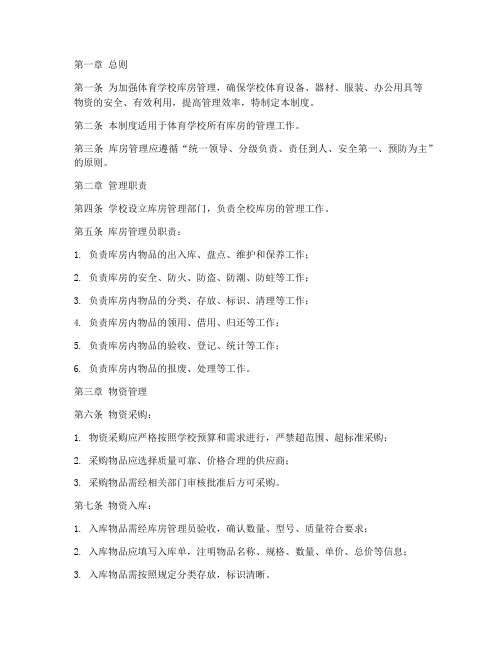 第一章 总则

第一条 为加强体育学校库房管理，确保学校体育设备、器材、服装、办公用具等物资的安全、有效利用，提高管理效率，特制定本制度。

第二条 本制度适用于体育学校所有库房的管理工作。

第三条 库房管理应遵循“统一领导、分级负责、责任到人、安全第一、预防为主”的原则。

第二章 管理职责

第四条 学校设立库房管理部门，负责全校库房的管理工作。

第五条 库房管理员职责：

1. 负责库房内物品的出入库、盘点、维护和保养工作；

2. 负责库房的安全、防火、防盗、防潮、防蛀等工作；

3. 负责库房内物品的分类、存放、标识、清理等工作；

4. 负责库房内物品的领用、借用、归还等工作；

5. 负责库房内物品的验收、登记、统计等工作；

6. 负责库房内物品的报废、处理等工作。

第三章 物资管理

第六条 物资采购：

1. 物资采购应严格按照学校预算和需求进行，严禁超范围、超标准采购；

2. 采购物品应选择质量可靠、价格合理的供应商；

3. 采购物品需经相关部门审核批准后方可采购。

第七条 物资入库：

1. 入库物品需经库房管理员验收，确认数量、型号、质量符合要求；

2. 入库物品应填写入库单，注明物品名称、规格、数量、单价、总价等信息；

3. 入库物品需按照规定分类存放，标识清晰。